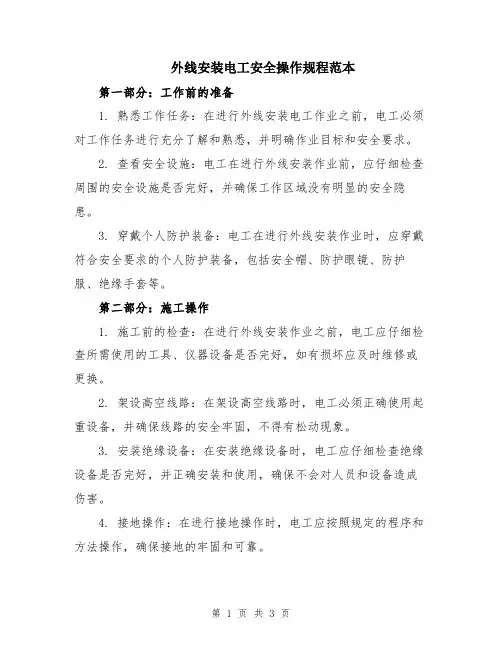 外线安装电工安全操作规程范本

第一部分：工作前的准备

1. 熟悉工作任务：在进行外线安装电工作业之前，电工必须对工作任务进行充分了解和熟悉，并明确作业目标和安全要求。

2. 查看安全设施：电工在进行外线安装作业前，应仔细检查周围的安全设施是否完好，并确保工作区域没有明显的安全隐患。

3. 穿戴个人防护装备：电工在进行外线安装作业时，应穿戴符合安全要求的个人防护装备，包括安全帽、防护眼镜、防护服、绝缘手套等。

第二部分：施工操作

1. 施工前的检查：在进行外线安装作业之前，电工应仔细检查所需使用的工具、仪器设备是否完好，如有损坏应及时维修或更换。

2. 架设高空线路：在架设高空线路时，电工必须正确使用起重设备，并确保线路的安全牢固，不得有松动现象。

3. 安装绝缘设备：在安装绝缘设备时，电工应仔细检查绝缘设备是否完好，并正确安装和使用，确保不会对人员和设备造成伤害。

4. 接地操作：在进行接地操作时，电工应按照规定的程序和方法操作，确保接地的牢固和可靠。

第 1 页 共 3 页